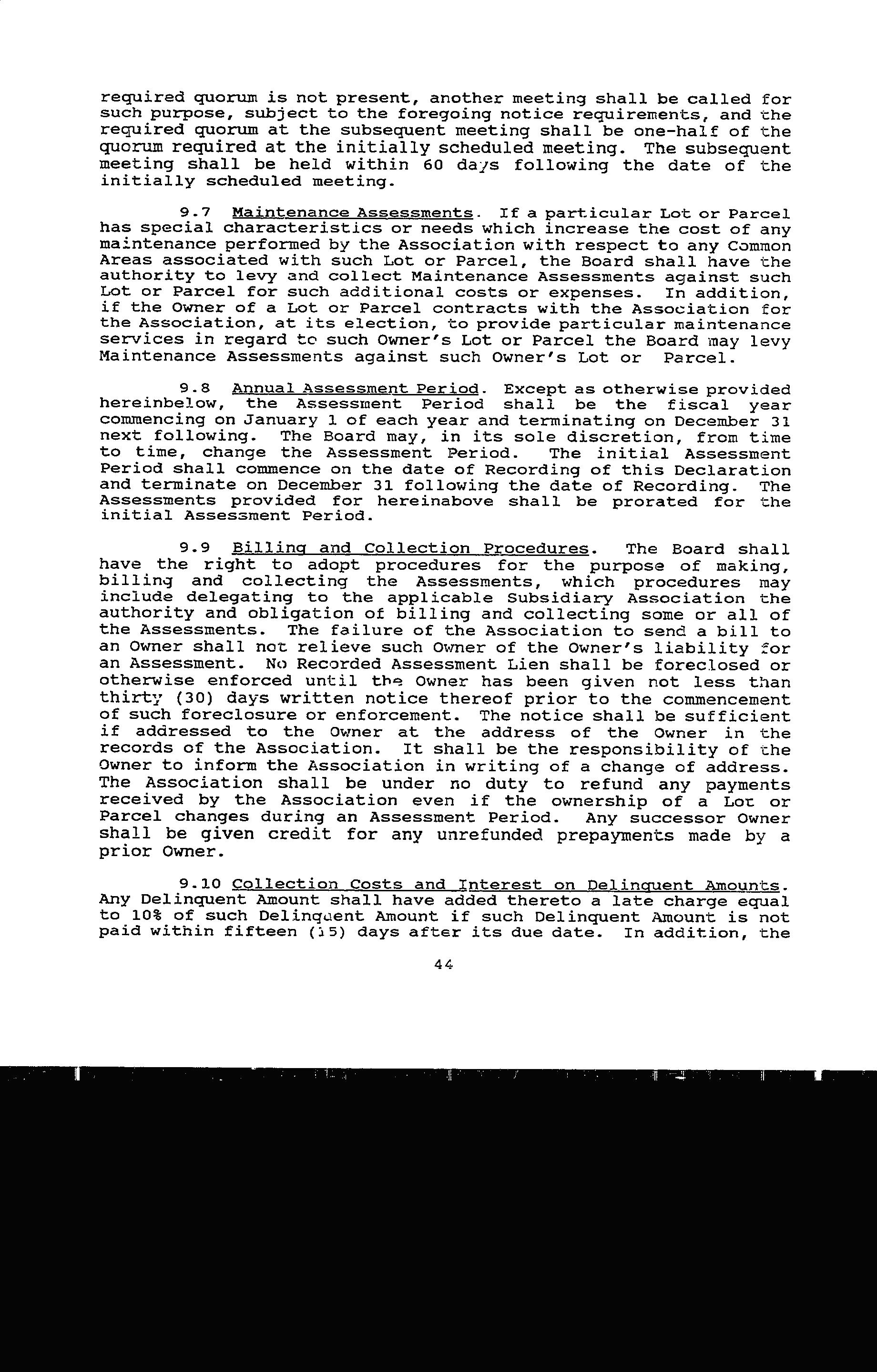 required quorum is not present, another meeting shall be called for such purpose, subject to the foregoing notice requirements, and the required quorum at the subsequent meeting shall be one-half of the quorum required at the initially scheduled meeting. The subsequent meeting shall be held within 60 days following the date of the initially scheduled meeting.

9.7 Maintenance Assessments. If a particular Lot or Parcel has special characteristics or needs which increase the cost of any maintenance performed by the Association with respect to any Common Areas associated with such Lot or Parcel, the Board shall have the authority to levy and collect Maintenance Assessments against such Lot or Parcel for such additional costs or expenses. In addition, if the Owner of a Lot or Parcel contracts with the Association for the Association, at its election, to provide particular maintenance services in regard to such Owner's Lot or Parcel the Board may levy Maintenance Assessments against such Owner's Lot or Parcel.

9.8 Annual Assessment Period. Except as otherwise provided hereinbelow, the Assessment Period shall be the fiscal year commencing on January 1 of each year and terminating on December 31 next following. The Board may, in its sole discretion, from time to time, change the Assessment Period. The initial Assessment Period shall commence on the date of Recording of this Declaration and terminate on December 31 following the date of Recording. The Assessments provided for hereinabove shall be prorated for the initial Assessment Period.

9.9 Billing and Collection Procedures. The Board shall have the right to adopt procedures for the purpose of making, billing and collecting the Assessments, which procedures may include delegating to the applicable Subsidiary Association the authority and obligation of billing and collecting some or all of the Assessments. The failure of the Association to send a bill to an Owner shall not relieve such Owner of the Owner's liability for an Assessment. No Recorded Assessment Lien shall be foreclosed or otherwise enforced until the Owner has been given not less than thirty (30) days written notice thereof prior to the commencement of such foreclosure or enforcement. The notice shall be sufficient if addressed to the Owner at the address of the Owner in the records of the Association. It shall be the responsibility of the Owner to inform the Association in writing of a change of address. The Association shall be under no duty to refund any payments received by the Association even if the ownership of a Lot or Parcel changes during an Assessment Period. Any successor Owner shall be given credit for any unrefunded prepayments made by a prior Owner.

9.10 Collection Costs and Interest on Delinquent Amounts. Any Delinquent Amount shall have added thereto a late charge equal to 10% of such Delinquent Amount if such Delinquent Amount is not paid within fifteen (15) days after its due date. In addition, the

44